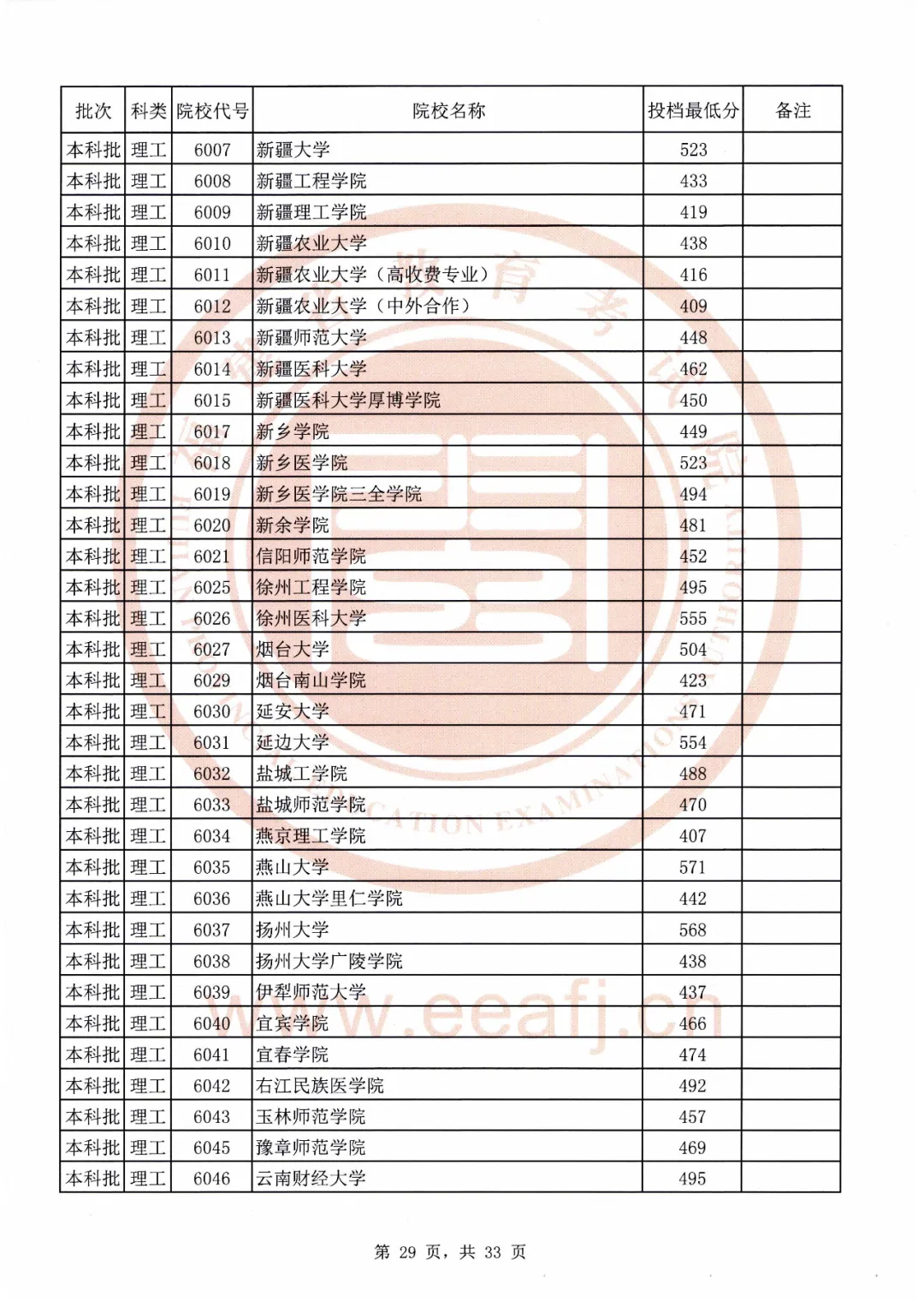 | 批次 | 科类 | 院校代号 | 院校名称 | 投档最低分 | 备注 |
|---|---|---|---|---|---|
| 本科批 | 理工 | 6007 | 新疆大学 | 523 | |
| 本科批 | 理工 | 6008 | 新疆工程学院 | 433 | |
| 本科批 | 理工 | 6009 | 新疆理工学院 | 419 | |
| 本科批 | 理工 | 6010 | 新疆农业大学 | 438 | |
| 本科批 | 理工 | 6011 | 新疆农业大学（高收费专业） | 416 | |
| 本科批 | 理工 | 6012 | 新疆农业大学（中外合作） | 409 | |
| 本科批 | 理工 | 6013 | 新疆师范大学 | 448 | |
| 本科批 | 理工 | 6014 | 新疆医科大学 | 462 | |
| 本科批 | 理工 | 6015 | 新疆医科大学厚博学院 | 450 | |
| 本科批 | 理工 | 6017 | 新乡学院 | 449 | |
| 本科批 | 理工 | 6018 | 新乡医学院 | 523 | |
| 本科批 | 理工 | 6019 | 新乡医学院三全学院 | 494 | |
| 本科批 | 理工 | 6020 | 新余学院 | 481 | |
| 本科批 | 理工 | 6021 | 信阳师范学院 | 452 | |
| 本科批 | 理工 | 6025 | 徐州工程学院 | 495 | |
| 本科批 | 理工 | 6026 | 徐州医科大学 | 555 | |
| 本科批 | 理工 | 6027 | 烟台大学 | 504 | |
| 本科批 | 理工 | 6029 | 烟台南山学院 | 423 | |
| 本科批 | 理工 | 6030 | 延安大学 | 471 | |
| 本科批 | 理工 | 6031 | 延边大学 | 554 | |
| 本科批 | 理工 | 6032 | 盐城工学院 | 488 | |
| 本科批 | 理工 | 6033 | 盐城师范学院 | 470 | |
| 本科批 | 理工 | 6034 | 燕京理工学院 | 407 | |
| 本科批 | 理工 | 6035 | 燕山大学 | 571 | |
| 本科批 | 理工 | 6036 | 燕山大学里仁学院 | 442 | |
| 本科批 | 理工 | 6037 | 扬州大学 | 568 | |
| 本科批 | 理工 | 6038 | 扬州大学广陵学院 | 438 | |
| 本科批 | 理工 | 6039 | 伊犁师范大学 | 437 | |
| 本科批 | 理工 | 6040 | 宜宾学院 | 466 | |
| 本科批 | 理工 | 6041 | 宜春学院 | 474 | |
| 本科批 | 理工 | 6042 | 右江民族医学院 | 492 | |
| 本科批 | 理工 | 6043 | 玉林师范学院 | 457 | |
| 本科批 | 理工 | 6045 | 豫章师范学院 | 469 | |
| 本科批 | 理工 | 6046 | 云南财经大学 | 495 | |

www.eeafj.cn

第 29 页，共 33 页